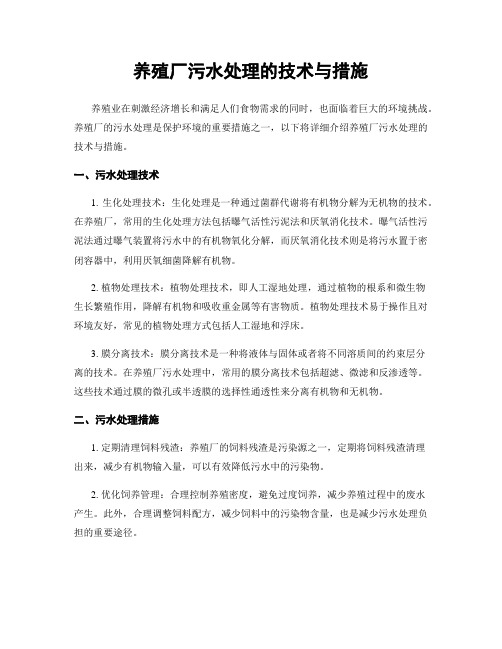 养殖厂污水处理的技术与措施

养殖业在刺激经济增长和满足人们食物需求的同时，也面临着巨大的环境挑战。养殖厂的污水处理是保护环境的重要措施之一，以下将详细介绍养殖厂污水处理的技术与措施。

一、污水处理技术

1. 生化处理技术：生化处理是一种通过菌群代谢将有机物分解为无机物的技术。在养殖厂，常用的生化处理方法包括曝气活性污泥法和厌氧消化技术。曝气活性污泥法通过曝气装置将污水中的有机物氧化分解，而厌氧消化技术则是将污水置于密闭容器中，利用厌氧细菌降解有机物。

2. 植物处理技术：植物处理技术，即人工湿地处理，通过植物的根系和微生物生长繁殖作用，降解有机物和吸收重金属等有害物质。植物处理技术易于操作且对环境友好，常见的植物处理方式包括人工湿地和浮床。

3. 膜分离技术：膜分离技术是一种将液体与固体或者将不同溶质间的约束层分离的技术。在养殖厂污水处理中，常用的膜分离技术包括超滤、微滤和反渗透等。这些技术通过膜的微孔或半透膜的选择性通透性来分离有机物和无机物。

二、污水处理措施

1. 定期清理饲料残渣：养殖厂的饲料残渣是污染源之一，定期将饲料残渣清理出来，减少有机物输入量，可以有效降低污水中的污染物。

2. 优化饲养管理：合理控制养殖密度，避免过度饲养，减少养殖过程中的废水产生。此外，合理调整饲料配方，减少饲料中的污染物含量，也是减少污水处理负担的重要途径。